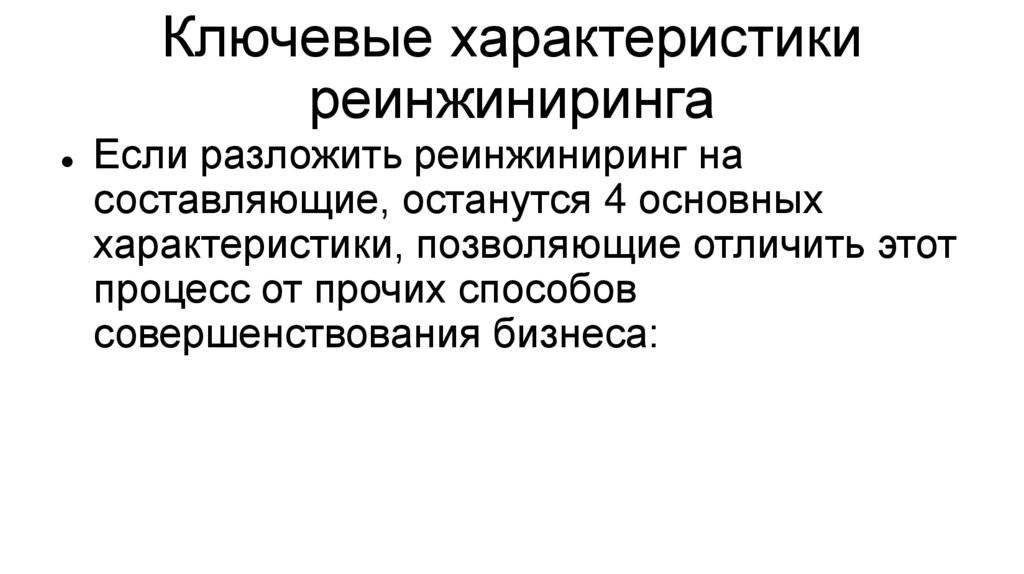 Ключевые характеристики реинжиниринга

• Если разложить реинжиниринг на составляющие, останутся 4 основных характеристики, позволяющие отличить этот процесс от прочих способов совершенствования бизнеса: